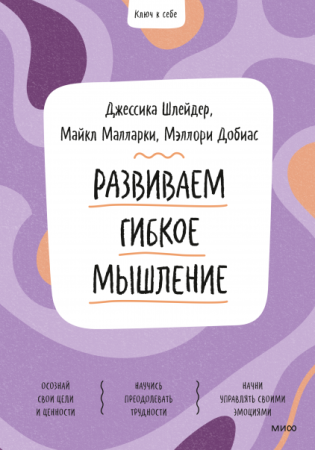 Ключ к себе

Джессика Шлейдер,
Майкл Малларки, Мэллори Добиас

РАЗВИВАЕМ
ГИБКОЕ
МЫШЛЕНИЕ

ОСОЗНАЙ СВОИ ЦЕЛИ И ЦЕННОСТИ

НАУЧИСЬ ПРЕОДОЛЕВАТЬ ТРУДНОСТИ

НАЧНИ УПРАВЛЯТЬ СВОИМИ ЭМОЦИЯМИ

МИФ